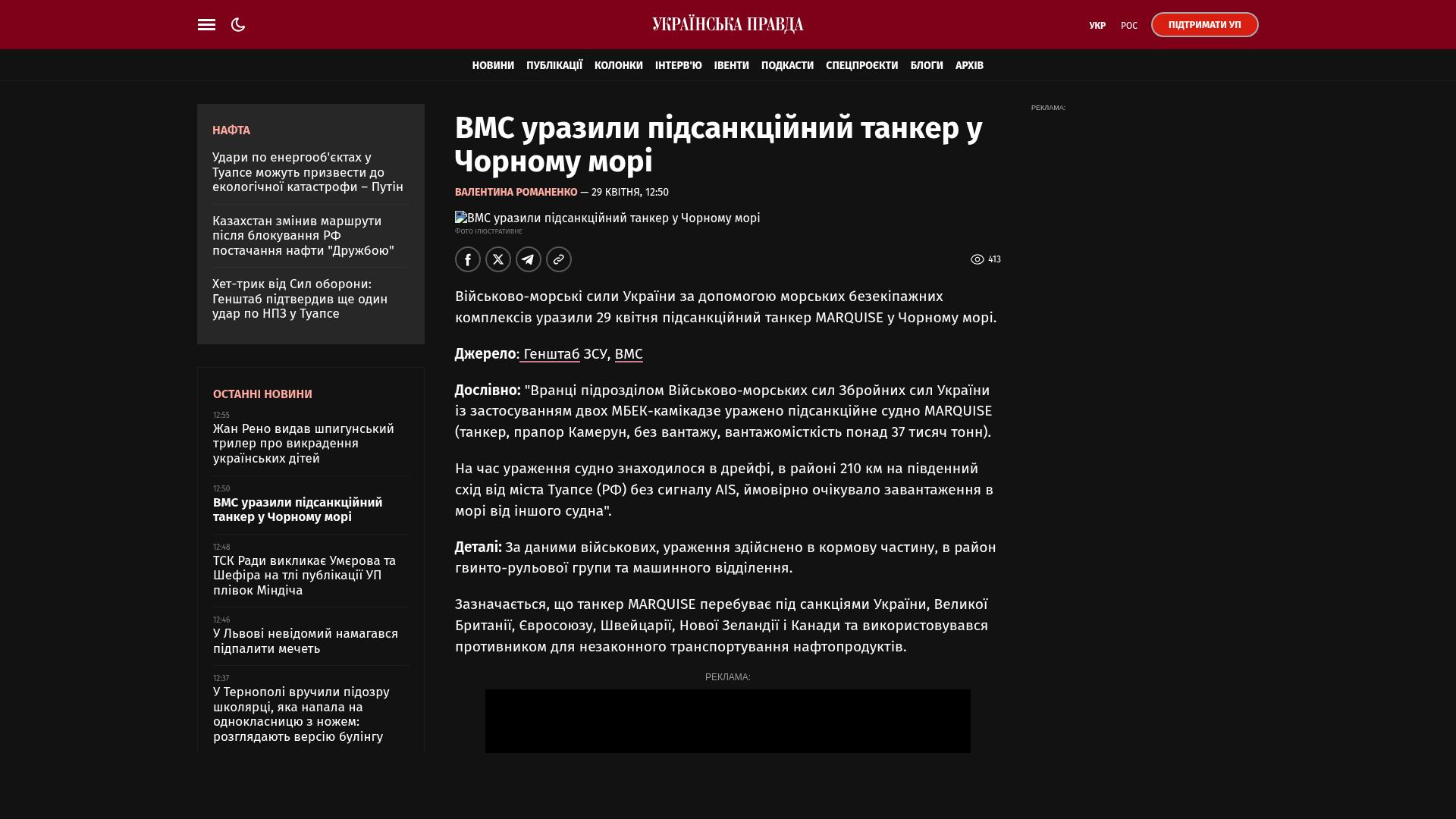 УКРАЇНСЬКА ПРАВДА

УКР РОС ПІДТРИМАТИ УП

НОВИНИ ПУБЛІКАЦІЇ КОЛОНКИ ІНТЕРВ'Ю ІВЕНТИ ПОДКАСТИ СПЕЦПРОЄКТИ БЛОГИ АРХІВ

НАФТА

Удари по енергооб'єктах у Туапсе можуть призвести до екологічної катастрофи – Путін

Казахстан змінив маршрути після блокування РФ постачання нафти "Дружбою"

Хет-трик від Сил оборони: Генштаб підтвердив ще один удар по НПЗ у Туапсе

ОСТАННІ НОВИНИ

12:55
Жан Рено видав шпигунський трилер про викрадення українських дітей

12:50
ВМС уразили підсанкційний танкер у Чорному морі

12:48
ТСК Ради викликає Умєрова та Шефіра на тлі публікації УП плівок Міндіча

12:46
У Львові невідомий намагався підпалити мечеть

12:37
У Тернополі вручили підозру школярці, яка напала на однокласницю з ножем: розглядають версію булінгу

ВМС уразили підсанкційний танкер у Чорному морі

ВАЛЕНТИНА РОМАНЕНКО — 29 КВІТНЯ, 12:50

ВМС уразили підсанкційний танкер у Чорному морі
Фото ілюстративне

413

Військово-морські сили України за допомогою морських безекіпажних комплексів уразили 29 квітня підсанкційний танкер MARQUISE у Чорному морі.

Джерело: Генштаб ЗСУ, ВМС

Дослівно: "Вранці підрозділом Військово-морських сил Збройних сил України із застосуванням двох МБЕК-камікадзе уражено підсанкційне судно MARQUISE (танкер, прапор Камерун, без вантажу, вантажомісткість понад 37 тисяч тонн).

На час ураження судно знаходилося в дрейфі, в районі 210 км на південний схід від міста Туапсе (РФ) без сигналу AIS, ймовірно очікувало завантаження в морі від іншого судна".

Деталі: За даними військових, ураження здійснено в кормову частину, в район гвинто-рульової групи та машинного відділення.

Зазначається, що танкер MARQUISE перебуває під санкціями України, Великої Британії, Євросоюзу, Швейцарії, Нової Зеландії і Канади та використовувався противником для незаконного транспортування нафтопродуктів.

РЕКЛАМА:

РЕКЛАМА: